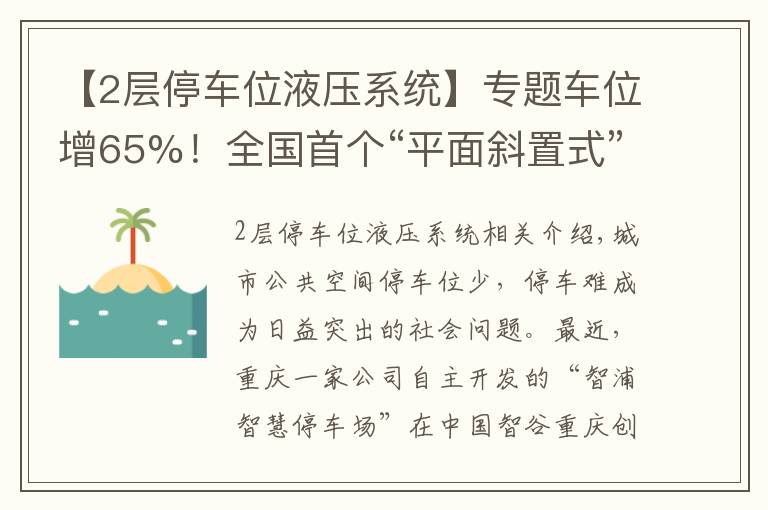 【2层停车位液压系统】专题车位增65%！全国首个“平面斜置式”

2层停车位液压系统相关介绍，城市公共空间停车位少，停车难成为日益突出的社会问题。最近，重庆一家公司自主开发的“智浦智慧停车场”在中国智谷重庆创